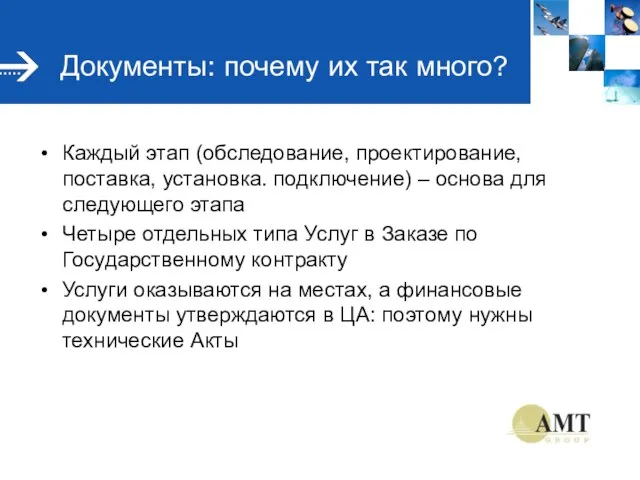 Документы: почему их так много?

• Каждый этап (обследование, проектирование, поставка, установка. подключение) – основа для следующего этапа
• Четыре отдельных типа Услуг в Заказе по Государственному контракту
• Услуги оказываются на местах, а финансовые документы утверждаются в ЦА: поэтому нужны технические Акты

AMT
GROUP